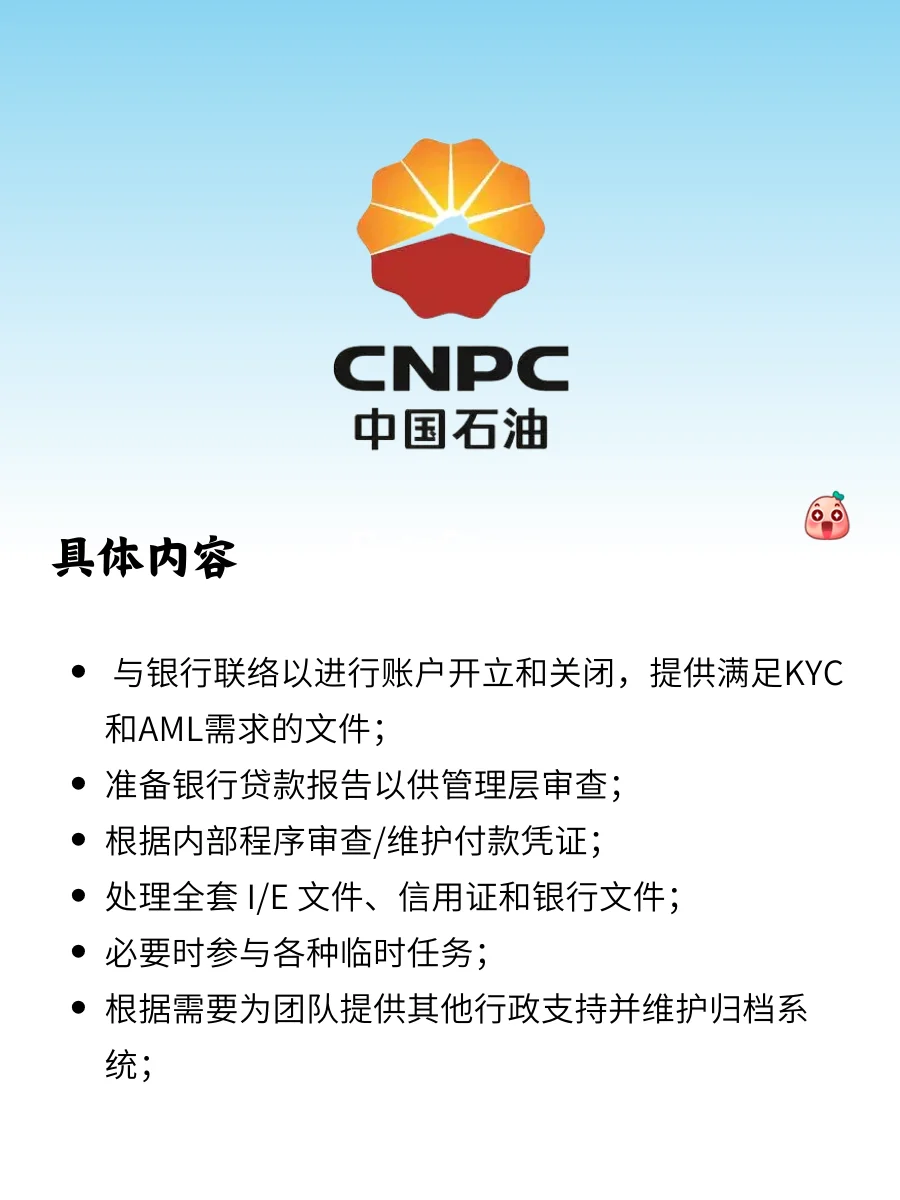 CNPC
中国石油

具体内容

• 与银行联络以进行账户开立和关闭，提供满足KYC和AML需求的文件；
• 准备银行贷款报告以供管理层审查；
• 根据内部程序审查/维护付款凭证；
• 处理全套I/E文件、信用证和银行文件；
• 必要时参与各种临时任务；
• 根据需要为团队提供其他行政支持并维护归档系统；